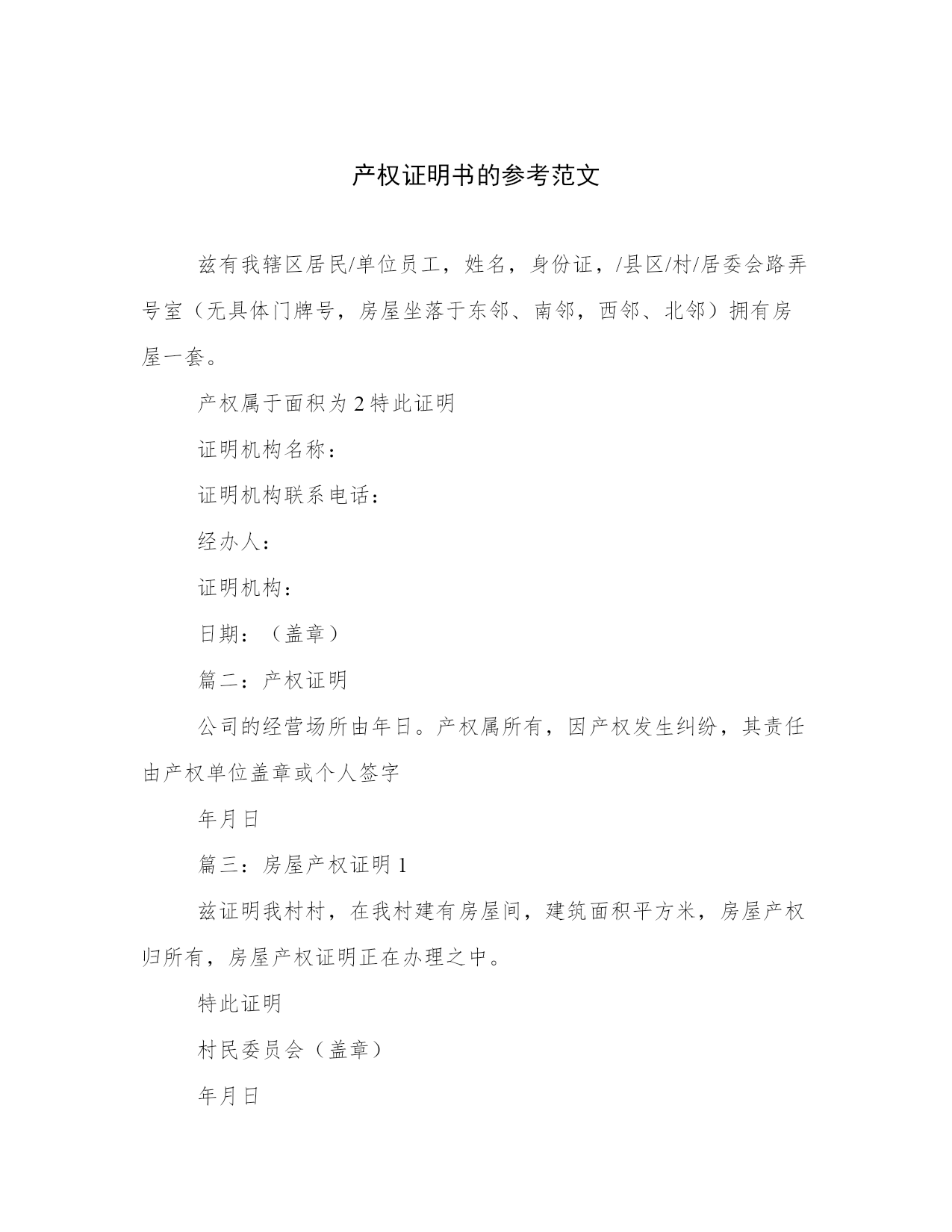 产权证明书的参考范文

兹有我辖区居民/单位员工，姓名，身份证，/县区/村/居委会路弄号室（无具体门牌号，房屋坐落于东邻、南邻，西邻、北邻）拥有房屋一套。

产权属于面积为 2 特此证明

证明机构名称：

证明机构联系电话：

经办人：

证明机构：

日期：（盖章）

篇二：产权证明

公司的经营场所由年日。产权属所有，因产权发生纠纷，其责任由产权单位盖章或个人签字

年月日

篇三：房屋产权证明 1

兹证明我村村，在我村建有房屋间，建筑面积平方米，房屋产权归所有，房屋产权证明正在办理之中。

特此证明

村民委员会（盖章）

年月日